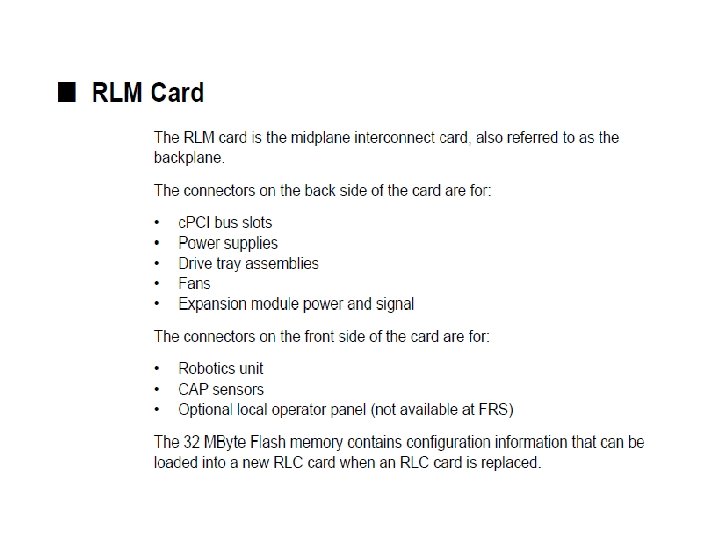 ■ RLM Card

The RLM card is the midplane interconnect card, also referred to as the backplane.

The connectors on the back side of the card are for:

• cPCI bus slots
• Power supplies
• Drive tray assemblies
• Fans
• Expansion module power and signal

The connectors on the front side of the card are for:

• Robotics unit
• CAP sensors
• Optional local operator panel (not available at FRS)

The 32 MByte Flash memory contains configuration information that can be loaded into a new RLC card when an RLC card is replaced.